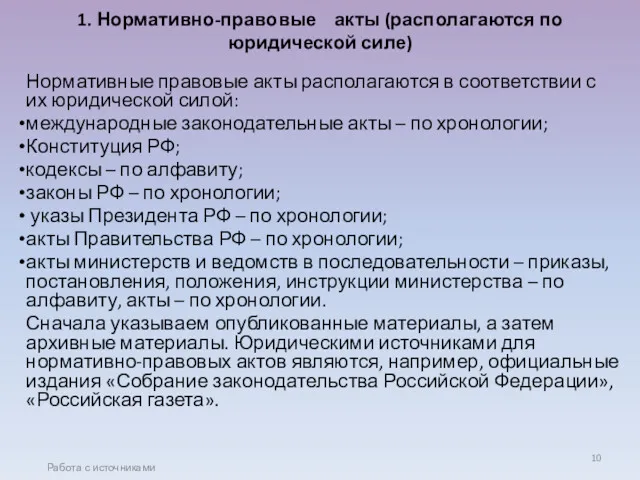 1. Нормативно-правовые акты (располагаются по юридической силе)

Нормативные правовые акты располагаются в соответствии с их юридической силой:

•международные законодательные акты – по хронологии;
•Конституция РФ;
•кодексы – по алфавиту;
•законы РФ – по хронологии;
• указы Президента РФ – по хронологии;
•акты Правительства РФ – по хронологии;
•акты министерств и ведомств в последовательности – приказы, постановления, положения, инструкции министерства – по алфавиту, акты – по хронологии.

Сначала указываем опубликованные материалы, а затем архивные материалы. Юридическими источниками для нормативно-правовых актов являются, например, официальные издания «Собрание законодательства Российской Федерации», «Российская газета».

Работа с источниками

10